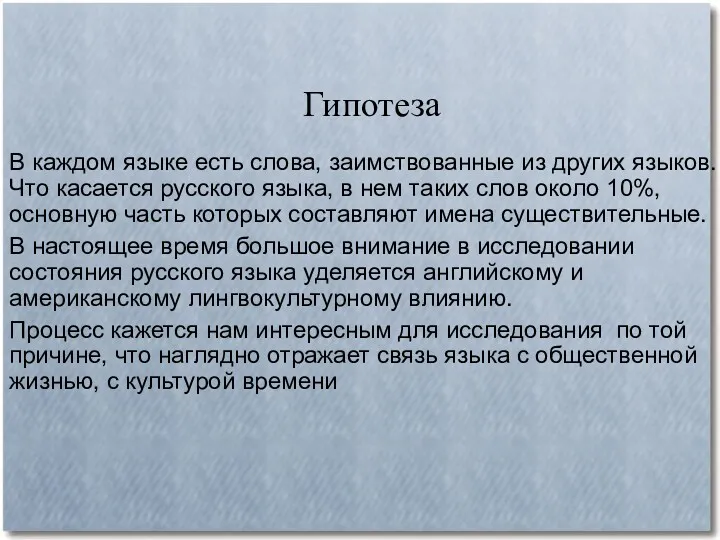 Гипотеза

В каждом языке есть слова, заимствованные из других языков. Что касается русского языка, в нем таких слов около 10%, основную часть которых составляют имена существительные.

В настоящее время большое внимание в исследовании состояния русского языка уделяется английскому и американскому лингвокультурному влиянию.

Процесс кажется нам интересным для исследования по той причине, что наглядно отражает связь языка с общественной жизнью, с культурой времени